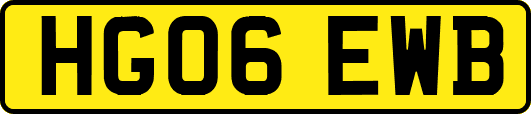 HG06 EWB